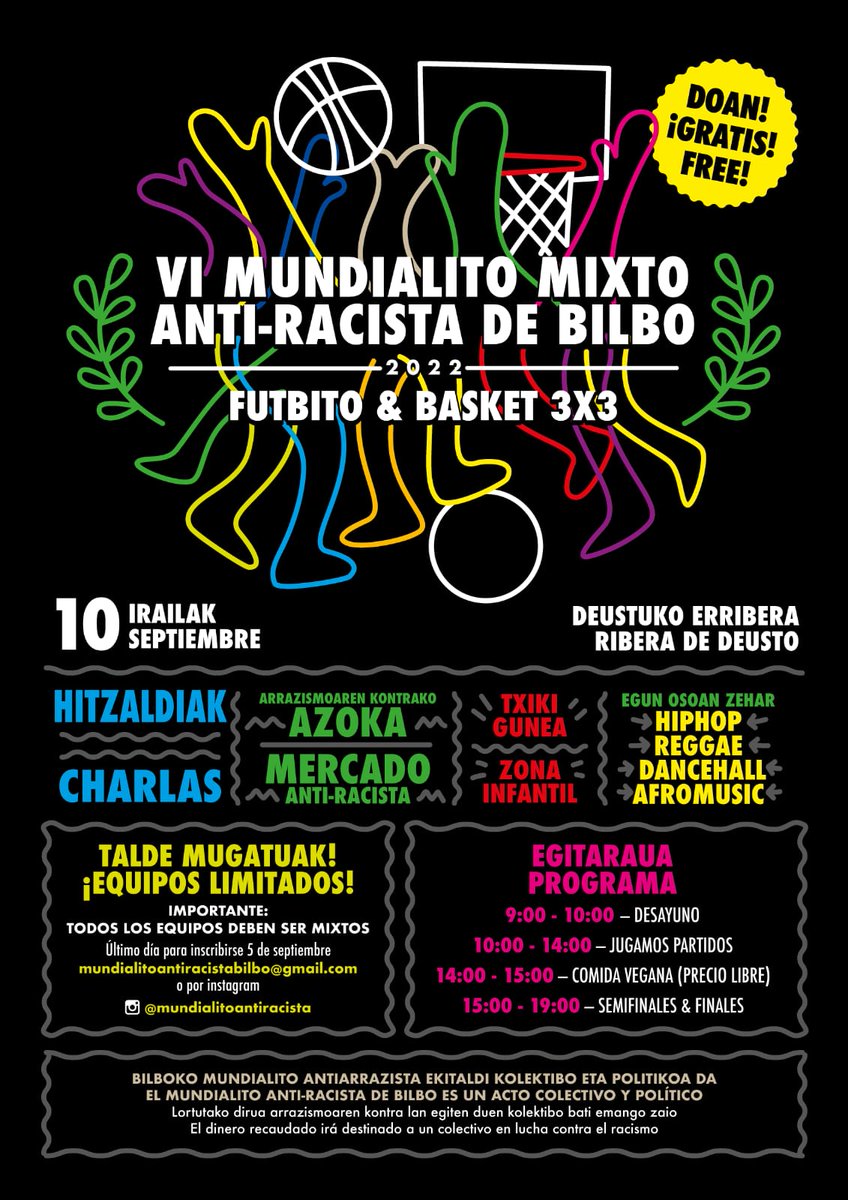 DOAN! ¡GRATIS! FREE!

VI MUNDIALITO MIXTO ANTI-RACISTA DE BILBO

2022

FUTBITO & BASKET 3X3

10 IRAILAK SEPTIEMBRE

DEUSTUKO ERRIBERA RIBERA DE DEUSTO

HITZALDIAK

CHARLAS

ARRAZISMOAREN KONTRAKO AZOKA

MERCADO ANTI-RACISTA

TXIKI GUNEA

ZONA INFANTIL

EGUN OSOAN ZEHAR
HIPHOP
REGGAE
DANCEHALL
AFROMUSIC

TALDE MUGATUAK!
¡EQUIPOS LIMITADOS!

IMPORTANTE:
TODOS LOS EQUIPOS DEBEN SER MIXTOS
Último día para inscribirse 5 de septiembre
mundialitoantiracistabilbo@gmail.com
o por instagram
@mundialitoantiracista

EGITARAUA
PROGRAMA

9:00 - 10:00 – DESAYUNO
10:00 - 14:00 – JUGAMOS PARTIDOS
14:00 - 15:00 – COMIDA VEGANA (PRECIO LIBRE)
15:00 - 19:00 – SEMIFINALES & FINALES

BILBOKO MUNDIALITO ANTIARRAZISTA EKITALDI KOLEKTIBO ETA POLITIKOA DA
EL MUNDIALITO ANTI-RACISTA DE BILBO ES UN ACTO COLECTIVO Y POLÍTICO
Lortutako dirua arrazismoaren kontra lan egiten duen kolektibo bati emango zaio
El dinero recaudado irá destinado a un colectivo en lucha contra el racismo